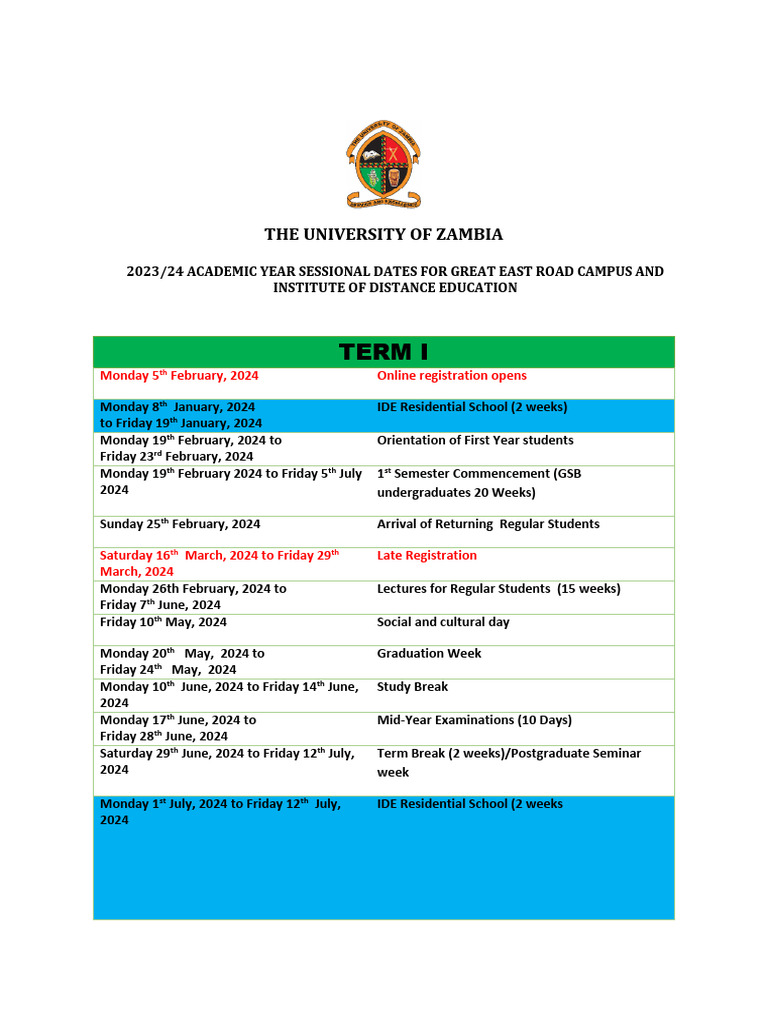 THE UNIVERSITY OF ZAMBIA

SERVICE AND EXCELLENCE

THE UNIVERSITY OF ZAMBIA

2023/24 ACADEMIC YEAR SESSIONAL DATES FOR GREAT EAST ROAD CAMPUS AND INSTITUTE OF DISTANCE EDUCATION

| TERM I | |
|---|---|
| Monday 5$^{th}$ February, 2024 | Online registration opens |
| Monday 8$^{th}$ January, 2024 to Friday 19$^{th}$ January, 2024 | IDE Residential School (2 weeks) |
| Monday 19$^{th}$ February, 2024 to Friday 23$^{rd}$ February, 2024 | Orientation of First Year students |
| Monday 19$^{th}$ February 2024 to Friday 5$^{th}$ July 2024 | 1$^{st}$ Semester Commencement (GSB undergraduates 20 Weeks) |
| Sunday 25$^{th}$ February, 2024 | Arrival of Returning Regular Students |
| Saturday 16$^{th}$ March, 2024 to Friday 29$^{th}$ March, 2024 | Late Registration |
| Monday 26th February, 2024 to Friday 7$^{th}$ June, 2024 | Lectures for Regular Students (15 weeks) |
| Friday 10$^{th}$ May, 2024 | Social and cultural day |
| Monday 20$^{th}$ May, 2024 to Friday 24$^{th}$ May, 2024 | Graduation Week |
| Monday 10$^{th}$ June, 2024 to Friday 14$^{th}$ June, 2024 | Study Break |
| Monday 17$^{th}$ June, 2024 to Friday 28$^{th}$ June, 2024 | Mid-Year Examinations (10 Days) |
| Saturday 29$^{th}$ June, 2024 to Friday 12$^{th}$ July, 2024 | Term Break (2 weeks)/Postgraduate Seminar week |
| Monday 1$^{st}$ July, 2024 to Friday 12$^{th}$ July, 2024 | IDE Residential School (2 weeks |